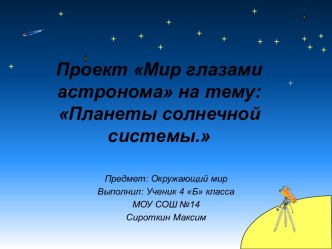 Проект «Мир глазами астронома» на тему: «Планеты солнечной системы.»

Предмет: Окружающий мир
Выполнил: Ученик 4 «Б» класса
МОУ СОШ №14
Сироткин Максим